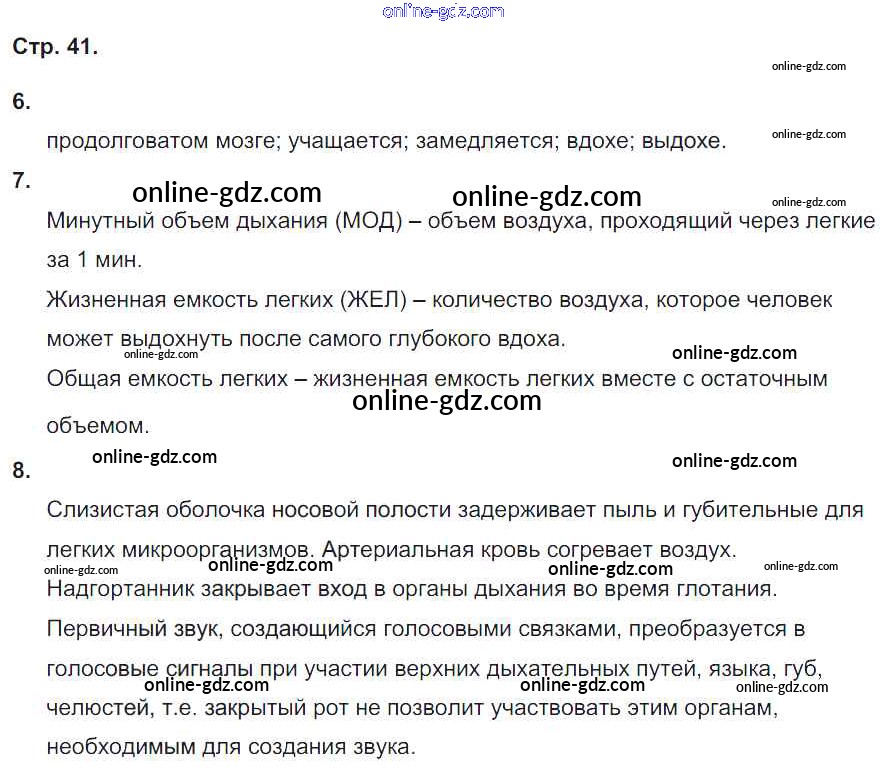 online-gdz.com

Стр. 41.

online-gdz.com

6.

продолговатом мозге; учащается; замедляется; вдохе; выдохе.

online-gdz.com

7.

online-gdz.com online-gdz.com online-gdz.com

Минутный объем дыхания (МОД) – объем воздуха, проходящий через легкие за 1 мин.

Жизненная емкость легких (ЖЕЛ) – количество воздуха, которое человек может выдохнуть после самого глубокого вдоха.

online-gdz.com online-gdz.com

Общая емкость легких – жизненная емкость легких вместе с остаточным объемом.

online-gdz.com

online-gdz.com online-gdz.com

8.

Слизистая оболочка носовой полости задерживает пыль и губительные для легких микроорганизмов. Артериальная кровь согревает воздух.

online-gdz.com online-gdz.com online-gdz.com online-gdz.com

Надгортанник закрывает вход в органы дыхания во время глотания.

Первичный звук, создающийся голосовыми связками, преобразуется в голосовые сигналы при участии верхних дыхательных путей, языка, губ, челюстей, т.е. закрытый рот не позволит участвовать этим органам, необходимым для создания звука.

online-gdz.com online-gdz.com online-gdz.com